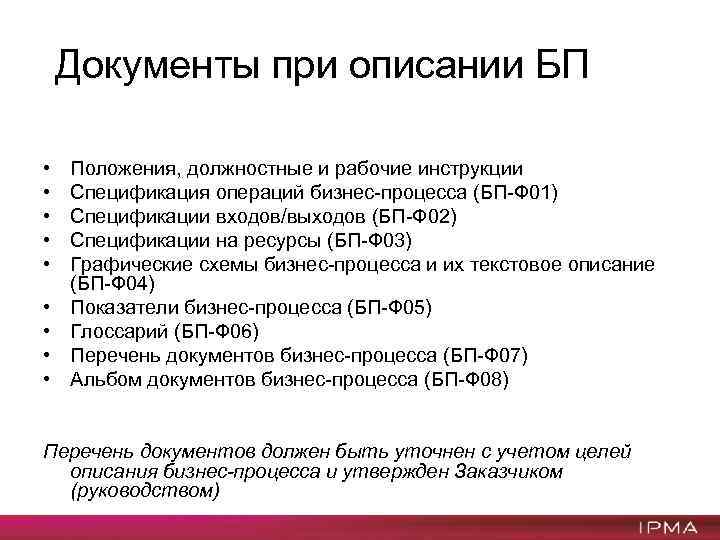 Документы при описании БП

• Положения, должностные и рабочие инструкции
• Спецификация операций бизнес-процесса (БП-Ф01)
• Спецификации входов/выходов (БП-Ф02)
• Спецификации на ресурсы (БП-Ф03)
• Графические схемы бизнес-процесса и их текстовое описание (БП-Ф04)
• Показатели бизнес-процесса (БП-Ф05)
• Глоссарий (БП-Ф06)
• Перечень документов бизнес-процесса (БП-Ф07)
• Альбом документов бизнес-процесса (БП-Ф08)

Перечень документов должен быть уточнен с учетом целей описания бизнес-процесса и утвержден Заказчиком (руководством)

IPMA